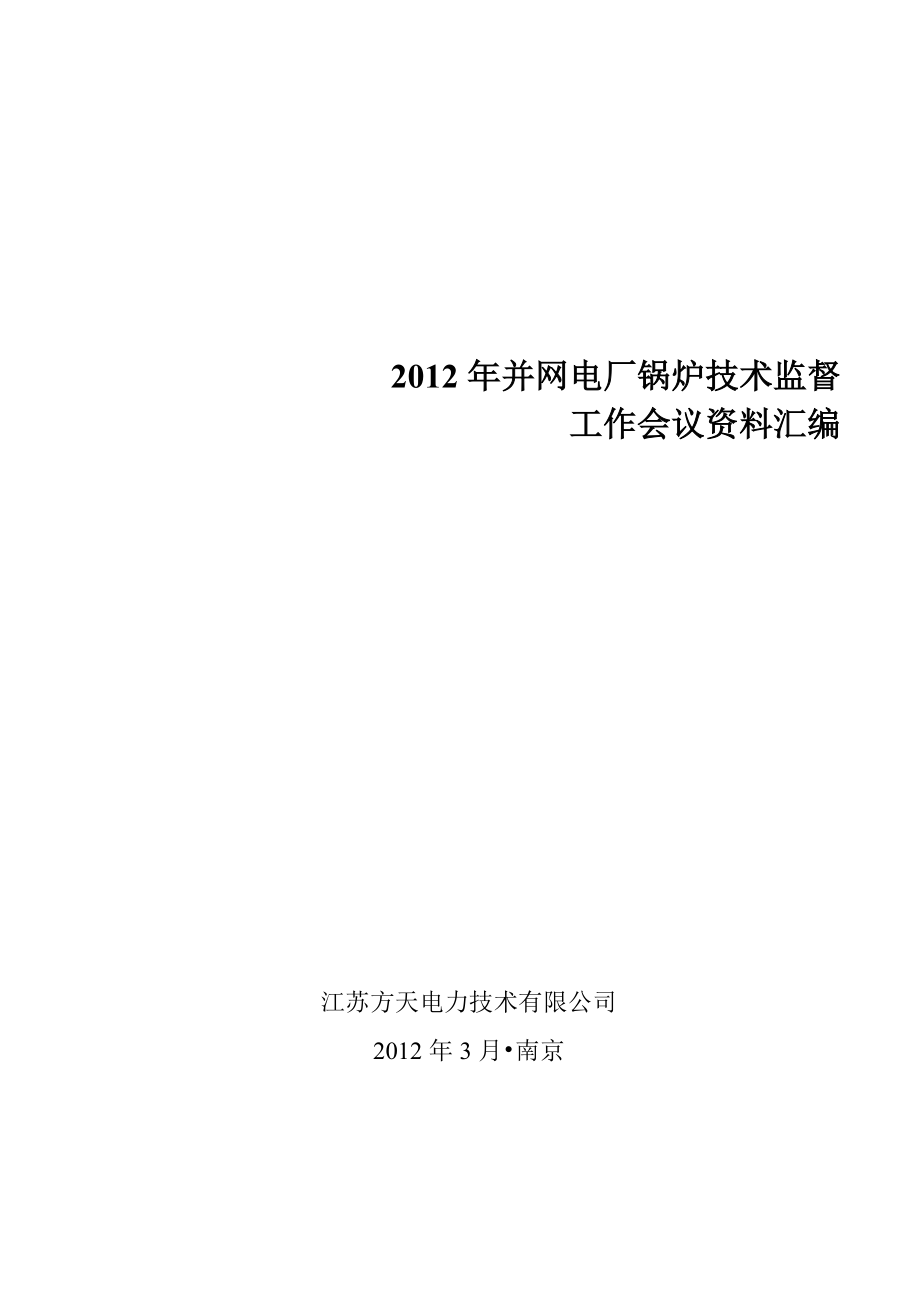 2012 年并网电厂锅炉技术监督
工作会议资料汇编

江苏方天电力技术有限公司

2012 年 3 月•南京